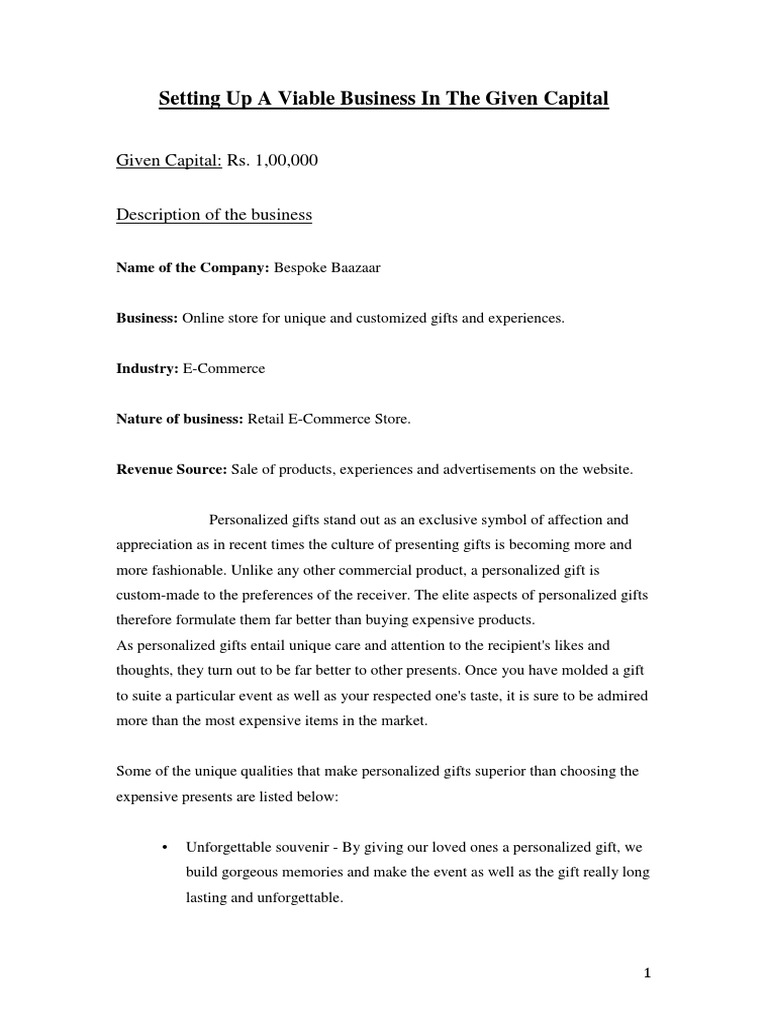 Setting Up A Viable Business In The Given Capital

Given Capital: Rs. 1,00,000

Description of the business

Name of the Company: Bespoke Baazaar

Business: Online store for unique and customized gifts and experiences.

Industry: E-Commerce

Nature of business: Retail E-Commerce Store.

Revenue Source: Sale of products, experiences and advertisements on the website.

Personalized gifts stand out as an exclusive symbol of affection and appreciation as in recent times the culture of presenting gifts is becoming more and more fashionable. Unlike any other commercial product, a personalized gift is custom-made to the preferences of the receiver. The elite aspects of personalized gifts therefore formulate them far better than buying expensive products.
As personalized gifts entail unique care and attention to the recipient's likes and thoughts, they turn out to be far better to other presents. Once you have molded a gift to suite a particular event as well as your respected one's taste, it is sure to be admired more than the most expensive items in the market.

Some of the unique qualities that make personalized gifts superior than choosing the expensive presents are listed below:

• Unforgettable souvenir - By giving our loved ones a personalized gift, we build gorgeous memories and make the event as well as the gift really long lasting and unforgettable.

1